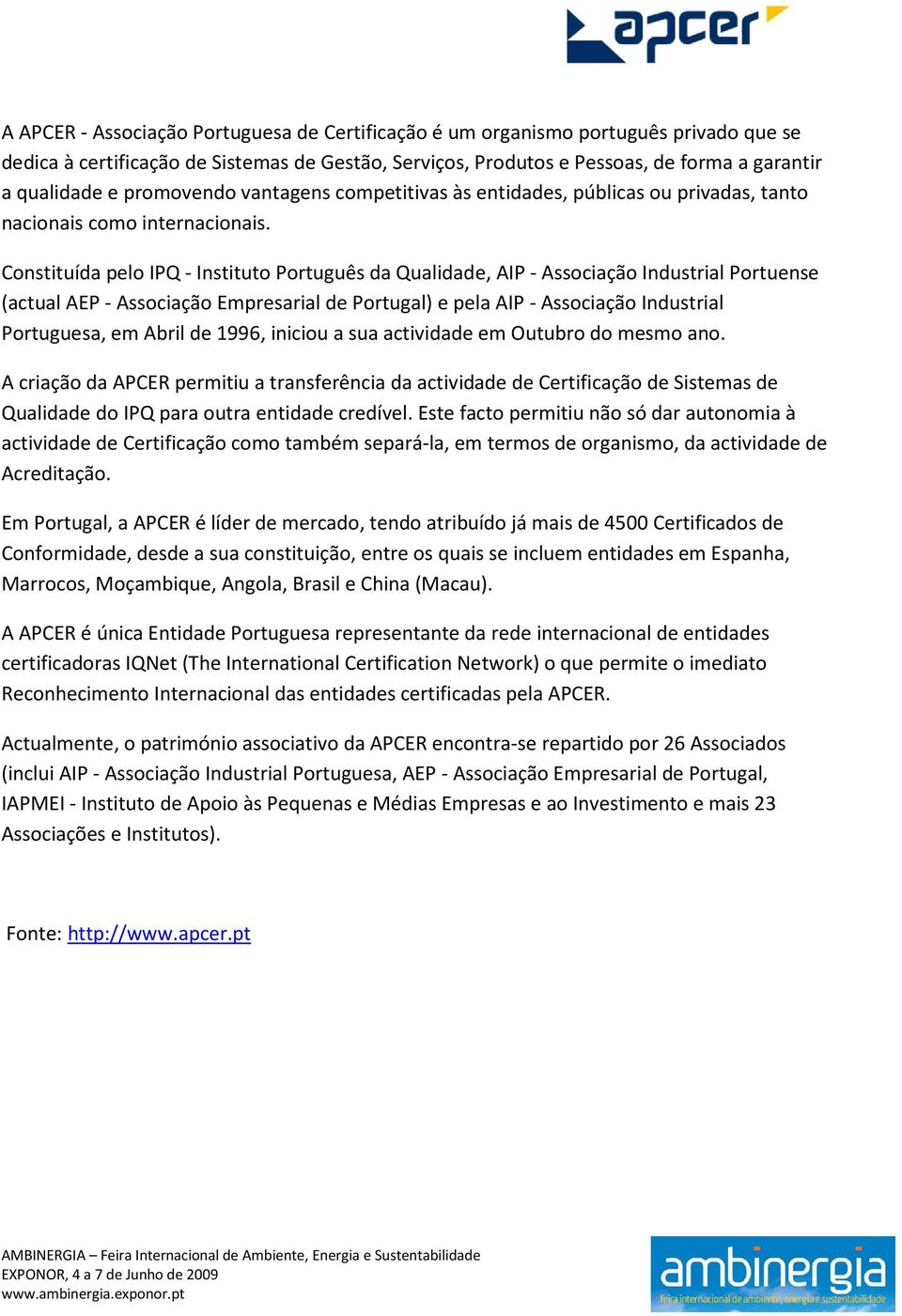 apcer

A APCER - Associação Portuguesa de Certificação é um organismo português privado que se dedica à certificação de Sistemas de Gestão, Serviços, Produtos e Pessoas, de forma a garantir a qualidade e promovendo vantagens competitivas às entidades, públicas ou privadas, tanto nacionais como internacionais.

Constituída pelo IPQ - Instituto Português da Qualidade, AIP - Associação Industrial Portuense (actual AEP - Associação Empresarial de Portugal) e pela AIP - Associação Industrial Portuguesa, em Abril de 1996, iniciou a sua actividade em Outubro do mesmo ano.

A criação da APCER permitiu a transferência da actividade de Certificação de Sistemas de Qualidade do IPQ para outra entidade credível. Este facto permitiu não só dar autonomia à actividade de Certificação como também separá-la, em termos de organismo, da actividade de Acreditação.

Em Portugal, a APCER é líder de mercado, tendo atribuído já mais de 4500 Certificados de Conformidade, desde a sua constituição, entre os quais se incluem entidades em Espanha, Marrocos, Moçambique, Angola, Brasil e China (Macau).

A APCER é única Entidade Portuguesa representante da rede internacional de entidades certificadoras IQNet (The International Certification Network) o que permite o imediato Reconhecimento Internacional das entidades certificadas pela APCER.

Actualmente, o património associativo da APCER encontra-se repartido por 26 Associados (inclui AIP - Associação Industrial Portuguesa, AEP - Associação Empresarial de Portugal, IAPMEI - Instituto de Apoio às Pequenas e Médias Empresas e ao Investimento e mais 23 Associações e Institutos).

Fonte: http://www.apcer.pt

AMBINERGIA – Feira Internacional de Ambiente, Energia e Sustentabilidade
EXPONOR, 4 a 7 de Junho de 2009
www.ambinergia.exponor.pt

ambinergia
feira internacional de ambiente, energia e sustentabilidade